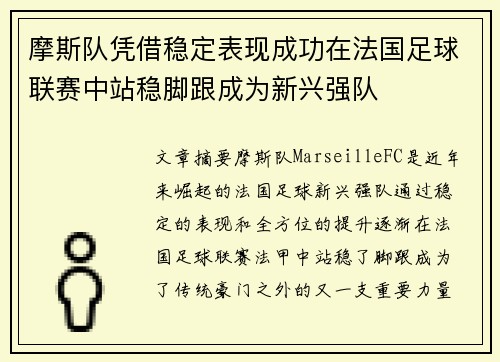 摩斯队凭借稳定表现成功在法国足球联赛中站稳脚跟成为新兴强队

文章摘要摩斯队MarseilleFC是近年来崛起的法国足球新兴强队通过稳定的表现和全方位的提升逐渐在法国足球联赛法甲中站稳了脚跟成为了传统豪门之外的又一支重要力量